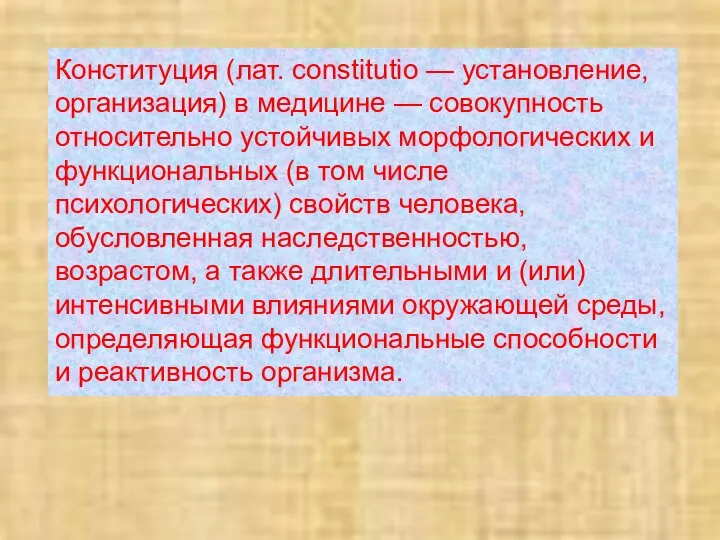 Конституция (лат. constitutio — установление, организация) в медицине — совокупность относительно устойчивых морфологических и функциональных (в том числе психологических) свойств человека, обусловленная наследственностью, возрастом, а также длительными и (или) интенсивными влияниями окружающей среды, определяющая функциональные способности и реактивность организма.